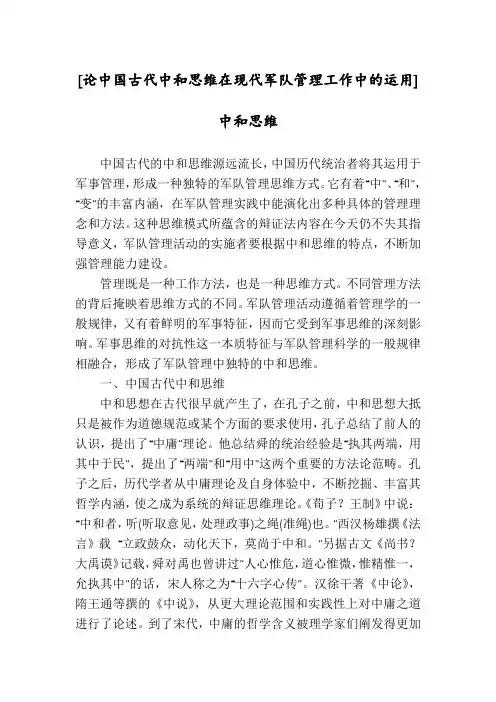 [论中国古代中和思维在现代军队管理工作中的运用]

中和思维

中国古代的中和思维源远流长，中国历代统治者将其运用于军事管理，形成一种独特的军队管理思维方式。它有着"中"、"和"，"变"的丰富内涵，在军队管理实践中能演化出多种具体的管理理念和方法。这种思维模式所蕴含的辩证法内容在今天仍不失其指导意义，军队管理活动的实施者要根据中和思维的特点，不断加强管理能力建设。

管理既是一种工作方法，也是一种思维方式。不同管理方法的背后掩映着思维方式的不同。军队管理活动遵循着管理学的一般规律，又有着鲜明的军事特征，因而它受到军事思维的深刻影响。军事思维的对抗性这一本质特征与军队管理科学的一般规律相融合，形成了军队管理中独特的中和思维。

一、中国古代中和思维

中和思想在古代很早就产生了，在孔子之前，中和思想大抵只是被作为道德规范或某个方面的要求使用，孔子总结了前人的认识，提出了"中庸"理论。他总结舜的统治经验是"执其两端，用其中于民"，提出了"两端"和"用中"这两个重要的方法论范畴。孔子之后，历代学者从中庸理论及自身体验中，不断挖掘、丰富其哲学内涵，使之成为系统的辩证思维理论。《荀子？王制》中说："中和者，听(听取意见，处理政事)之绳(准绳)也。"西汉杨雄撰《法言》载 "立政鼓众，动化天下，莫尚于中和。"另据古文《尚书？大禹谟》记载，舜对禹也曾讲过"人心惟危，道心惟微，惟精惟一，允执其中"的话，宋人称之为"十六字心传"。汉徐干著《中论》，隋王通等撰的《中说》，从更大理论范围和实践性上对中庸之道进行了论述。到了宋代，中庸的哲学含义被理学家们阐发得更加